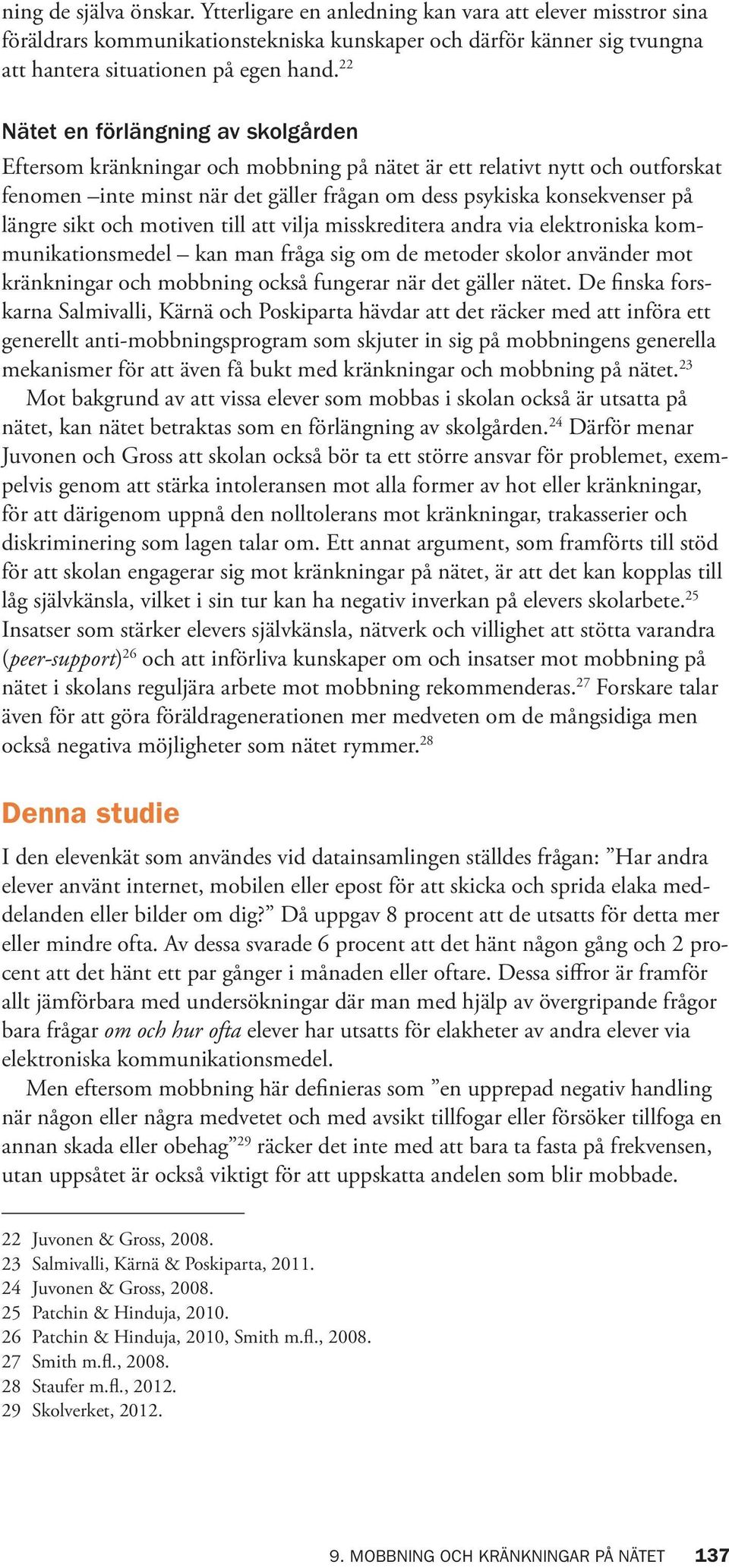 ning de själva önskar. Ytterligare en anledning kan vara att elever misstror sina föräldrars kommunikationstekniska kunskaper och därför känner sig tvungna att hantera situationen på egen hand.$^{22}$

Nätet en förlängning av skolgården

Eftersom kränkningar och mobbning på nätet är ett relativt nytt och outforskat fenomen –inte minst när det gäller frågan om dess psykiska konsekvenser på längre sikt och motiven till att vilja misskreditera andra via elektroniska kommunikationsmedel – kan man fråga sig om de metoder skolor använder mot kränkningar och mobbning också fungerar när det gäller nätet. De finska forskarna Salmivalli, Kärnä och Poskiparta hävdar att det räcker med att införa ett generellt anti-mobbningsprogram som skjuter in sig på mobbningens generella mekanismer för att även få bukt med kränkningar och mobbning på nätet.$^{23}$

Mot bakgrund av att vissa elever som mobbas i skolan också är utsatta på nätet, kan nätet betraktas som en förlängning av skolgården.$^{24}$ Därför menar Juvonen och Gross att skolan också bör ta ett större ansvar för problemet, exempelvis genom att stärka intoleransen mot alla former av hot eller kränkningar, för att därigenom uppnå den nolltolerans mot kränkningar, trakasserier och diskriminering som lagen talar om. Ett annat argument, som framförts till stöd för att skolan engagerar sig mot kränkningar på nätet, är att det kan kopplas till låg självkänsla, vilket i sin tur kan ha negativ inverkan på elevers skolarbete.$^{25}$ Insatser som stärker elevers självkänsla, nätverk och villighet att stötta varandra (peer-support)$^{26}$ och att införliva kunskaper om och insatser mot mobbning på nätet i skolans reguljära arbete mot mobbning rekommenderas.$^{27}$ Forskare talar även för att göra föräldragenerationen mer medveten om de mångsidiga men också negativa möjligheter som nätet rymmer.$^{28}$

Denna studie

I den elevenkät som användes vid datainsamlingen ställdes frågan: ”Har andra elever använt internet, mobilen eller epost för att skicka och sprida elaka meddelanden eller bilder om dig?” Då uppgav 8 procent att de utsatts för detta mer eller mindre ofta. Av dessa svarade 6 procent att det hänt någon gång och 2 procent att det hänt ett par gånger i månaden eller oftare. Dessa siffror är framför allt jämförbara med undersökningar där man med hjälp av övergripande frågor bara frågar om och hur ofta elever har utsatts för elakheter av andra elever via elektroniska kommunikationsmedel.

Men eftersom mobbning här definieras som ”en upprepad negativ handling när någon eller några medvetet och med avsikt tillfogar eller försöker tillfoga en annan skada eller obehag”$^{29}$ räcker det inte med att bara ta fasta på frekvensen, utan uppsåtet är också viktigt för att uppskatta andelen som blir mobbade.

22 Juvonen & Gross, 2008.
23 Salmivalli, Kärnä & Poskiparta, 2011.
24 Juvonen & Gross, 2008.
25 Patchin & Hinduja, 2010.
26 Patchin & Hinduja, 2010, Smith m.fl., 2008.
27 Smith m.fl., 2008.
28 Staufer m.fl., 2012.
29 Skolverket, 2012.

9. MOBBNING OCH KRÄNKNINGAR PÅ NÄTET 137